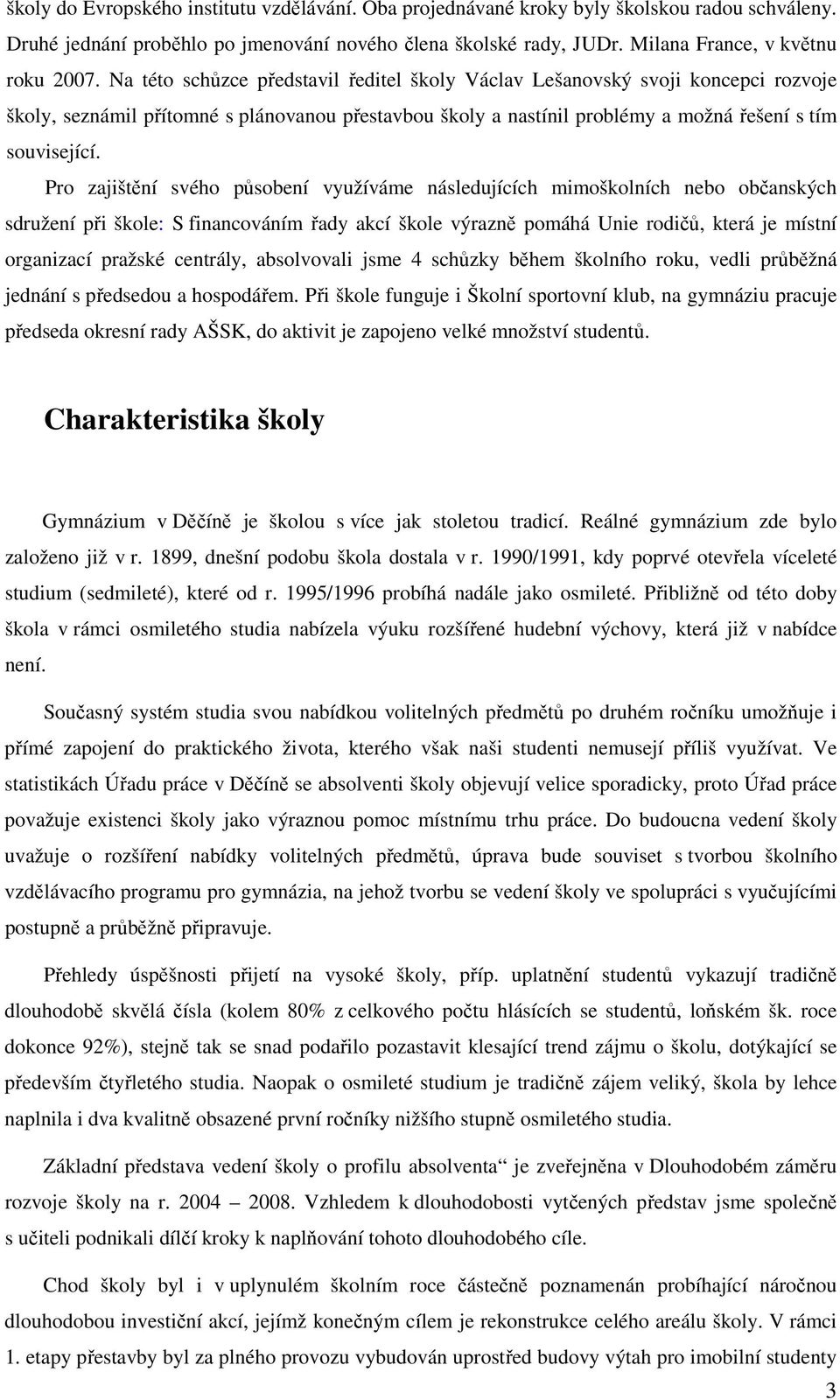 školy do Evropského institutu vzdělávání. Oba projednávané kroky byly školskou radou schváleny. Druhé jednání proběhlo po jmenování nového člena školské rady, JUDr. Milana France, v květnu roku 2007. Na této schůzce představil ředitel školy Václav Lešanovský svoji koncepci rozvoje školy, seznámil přítomné s plánovanou přestavbou školy a nastínil problémy a možná řešení s tím související.

Pro zajištění svého působení využíváme následujících mimoškolních nebo občanských sdružení při škole: S financováním řady akcí škole výrazně pomáhá Unie rodičů, která je místní organizací pražské centrály, absolvovali jsme 4 schůzky během školního roku, vedli průběžná jednání s předsedou a hospodářem. Při škole funguje i Školní sportovní klub, na gymnáziu pracuje předseda okresní rady AŠSK, do aktivit je zapojeno velké množství studentů.

Charakteristika školy

Gymnázium v Děčíně je školou s více jak stoletou tradicí. Reálné gymnázium zde bylo založeno již v r. 1899, dnešní podobu škola dostala v r. 1990/1991, kdy poprvé otevřela víceleté studium (sedmileté), které od r. 1995/1996 probíhá nadále jako osmileté. Přibližně od této doby škola v rámci osmiletého studia nabízela výuku rozšířené hudební výchovy, která již v nabídce není.

Současný systém studia svou nabídkou volitelných předmětů po druhém ročníku umožňuje i přímé zapojení do praktického života, kterého však naši studenti nemusejí příliš využívat. Ve statistikách Úřadu práce v Děčíně se absolventi školy objevují velice sporadicky, proto Úřad práce považuje existenci školy jako výraznou pomoc místnímu trhu práce. Do budoucna vedení školy uvažuje o rozšíření nabídky volitelných předmětů, úprava bude souviset s tvorbou školního vzdělávacího programu pro gymnázia, na jehož tvorbu se vedení školy ve spolupráci s vyučujícími postupně a průběžně připravuje.

Přehledy úspěšnosti přijetí na vysoké školy, příp. uplatnění studentů vykazují tradičně dlouhodobě skvělá čísla (kolem 80% z celkového počtu hlásících se studentů, loňském šk. roce dokonce 92%), stejně tak se snad podařilo pozastavit klesající trend zájmu o školu, dotýkající se především čtyřletého studia. Naopak o osmileté studium je tradičně zájem veliký, škola by lehce naplnila i dva kvalitně obsazené první ročníky nižšího stupně osmiletého studia.

Základní představa vedení školy o profilu absolventa“ je zveřejněna v Dlouhodobém záměru rozvoje školy na r. 2004 – 2008. Vzhledem k dlouhodobosti vytčených představ jsme společně s učiteli podnikali dílčí kroky k naplňování tohoto dlouhodobého cíle.

Chod školy byl i v uplynulém školním roce částečně poznamenán probíhající náročnou dlouhodobou investiční akcí, jejímž konečným cílem je rekonstrukce celého areálu školy. V rámci 1. etapy přestavby byl za plného provozu vybudován uprostřed budovy výtah pro imobilní studenty

3